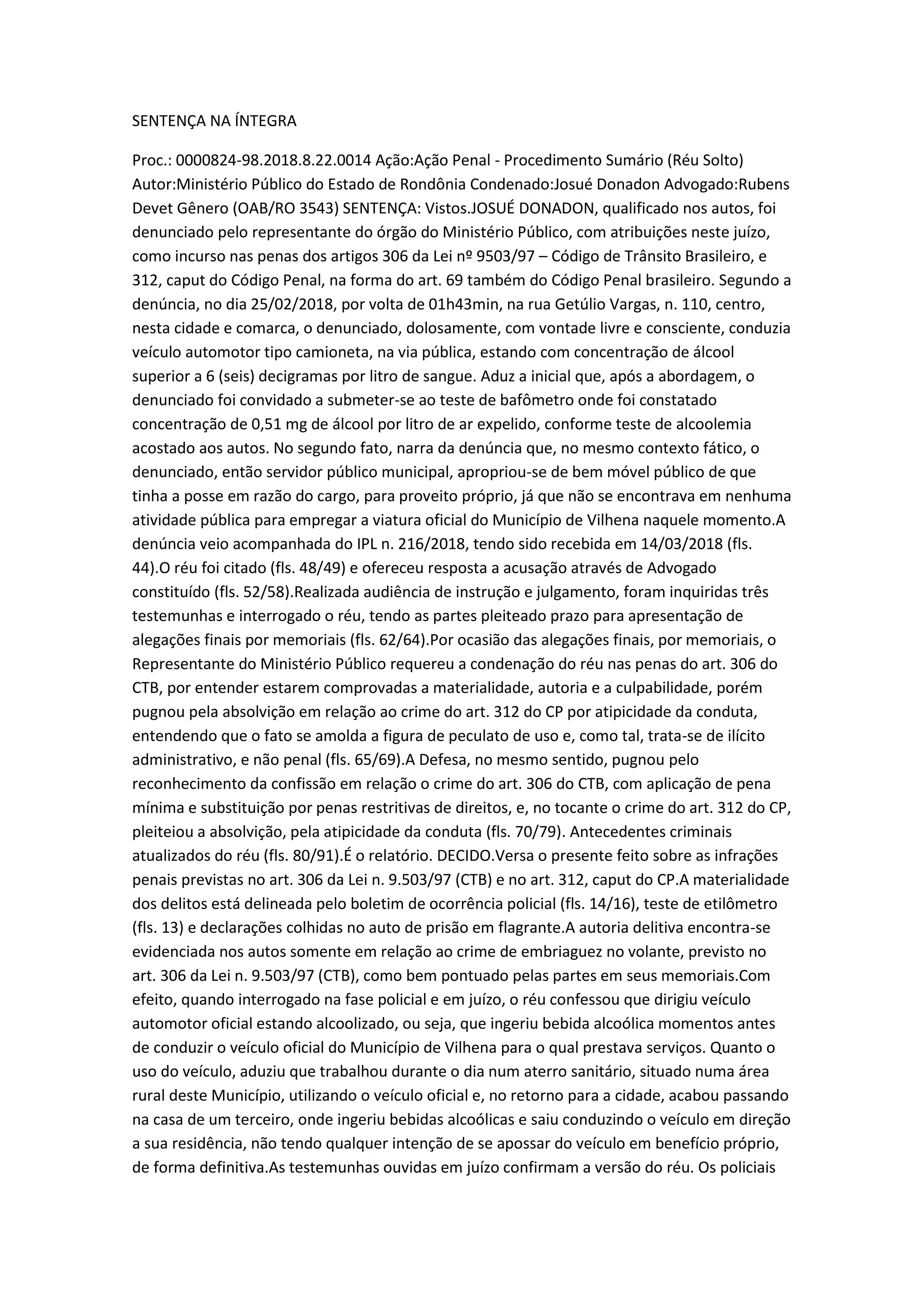 SENTENÇA NA ÍNTEGRA

Proc.: 0000824-98.2018.8.22.0014 Ação:Ação Penal - Procedimento Sumário (Réu Solto) Autor:Ministério Público do Estado de Rondônia Condenado:Josué Donadon Advogado:Rubens Devet Gênero (OAB/RO 3543) SENTENÇA: Vistos.JOSUÉ DONADON, qualificado nos autos, foi denunciado pelo representante do órgão do Ministério Público, com atribuições neste juízo, como incurso nas penas dos artigos 306 da Lei nº 9503/97 – Código de Trânsito Brasileiro, e 312, caput do Código Penal, na forma do art. 69 também do Código Penal brasileiro. Segundo a denúncia, no dia 25/02/2018, por volta de 01h43min, na rua Getúlio Vargas, n. 110, centro, nesta cidade e comarca, o denunciado, dolosamente, com vontade livre e consciente, conduzia veículo automotor tipo camioneta, na via pública, estando com concentração de álcool superior a 6 (seis) decigramas por litro de sangue. Aduz a inicial que, após a abordagem, o denunciado foi convidado a submeter-se ao teste de bafômetro onde foi constatado concentração de 0,51 mg de álcool por litro de ar expelido, conforme teste de alcoolemia acostado aos autos. No segundo fato, narra da denúncia que, no mesmo contexto fático, o denunciado, então servidor público municipal, apropriou-se de bem móvel público de que tinha a posse em razão do cargo, para proveito próprio, já que não se encontrava em nenhuma atividade pública para empregar a viatura oficial do Município de Vilhena naquele momento.A denúncia veio acompanhada do IPL n. 216/2018, tendo sido recebida em 14/03/2018 (fls. 44).O réu foi citado (fls. 48/49) e ofereceu resposta a acusação através de Advogado constituído (fls. 52/58).Realizada audiência de instrução e julgamento, foram inquiridas três testemunhas e interrogado o réu, tendo as partes pleiteado prazo para apresentação de alegações finais por memoriais (fls. 62/64).Por ocasião das alegações finais, por memoriais, o Representante do Ministério Público requereu a condenação do réu nas penas do art. 306 do CTB, por entender estarem comprovadas a materialidade, autoria e a culpabilidade, porém pugnou pela absolvição em relação ao crime do art. 312 do CP por atipicidade da conduta, entendendo que o fato se amolda a figura de peculato de uso e, como tal, trata-se de ilícito administrativo, e não penal (fls. 65/69).A Defesa, no mesmo sentido, pugnou pelo reconhecimento da confissão em relação o crime do art. 306 do CTB, com aplicação de pena mínima e substituição por penas restritivas de direitos, e, no tocante o crime do art. 312 do CP, pleiteiou a absolvição, pela atipicidade da conduta (fls. 70/79). Antecedentes criminais atualizados do réu (fls. 80/91).É o relatório. DECIDO.Versa o presente feito sobre as infrações penais previstas no art. 306 da Lei n. 9.503/97 (CTB) e no art. 312, caput do CP.A materialidade dos delitos está delineada pelo boletim de ocorrência policial (fls. 14/16), teste de etilômetro (fls. 13) e declarações colhidas no auto de prisão em flagrante.A autoria delitiva encontra-se evidenciada nos autos somente em relação ao crime de embriaguez no volante, previsto no art. 306 da Lei n. 9.503/97 (CTB), como bem pontuado pelas partes em seus memoriais.Com efeito, quando interrogado na fase policial e em juízo, o réu confessou que dirigiu veículo automotor oficial estando alcoolizado, ou seja, que ingeriu bebida alcoólica momentos antes de conduzir o veículo oficial do Município de Vilhena para o qual prestava serviços. Quanto o uso do veículo, aduziu que trabalhou durante o dia num aterro sanitário, situado numa área rural deste Município, utilizando o veículo oficial e, no retorno para a cidade, acabou passando na casa de um terceiro, onde ingeriu bebidas alcoólicas e saiu conduzindo o veículo em direção a sua residência, não tendo qualquer intenção de se apossar do veículo em benefício próprio, de forma definitiva.As testemunhas ouvidas em juízo confirmam a versão do réu. Os policiais